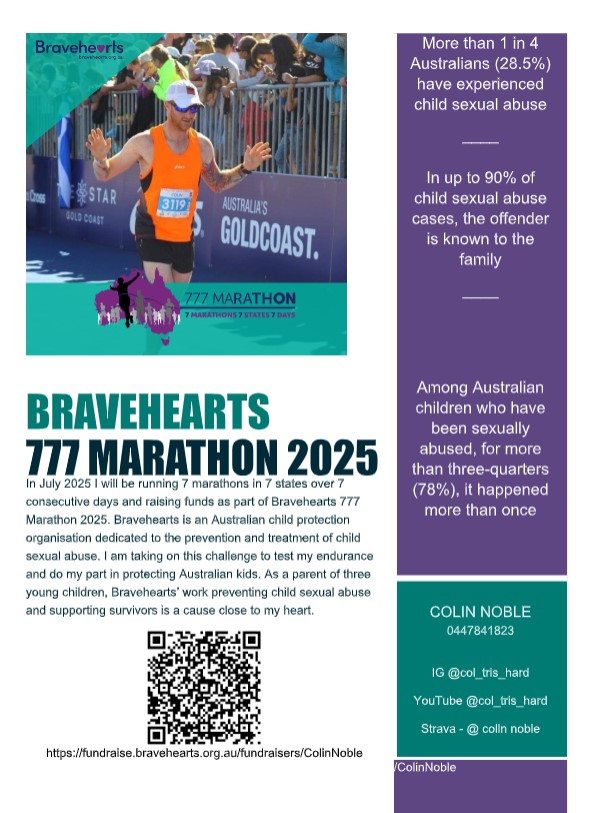 Bravehearts
bravehearts.org.au

STAR
GOLD COAST

3119

AUSTRALIA'S
GOLDCOAST.

777 MARATHON
7 MARATHONS 7 STATES 7 DAYS

BRAVEHEARTS
777 MARATHON 2025

In July 2025 I will be running 7 marathons in 7 states over 7 consecutive days and raising funds as part of Bravehearts 777 Marathon 2025. Bravehearts is an Australian child protection organisation dedicated to the prevention and treatment of child sexual abuse. I am taking on this challenge to test my endurance and do my part in protecting Australian kids. As a parent of three young children, Bravehearts' work preventing child sexual abuse and supporting survivors is a cause close to my heart.

https://fundraise.bravehearts.org.au/fundraisers/ColinNoble

More than 1 in 4 Australians (28.5%) have experienced child sexual abuse

In up to 90% of child sexual abuse cases, the offender is known to the family

Among Australian children who have been sexually abused, for more than three-quarters (78%), it happened more than once

COLIN NOBLE
0447841823

IG @col_tris_hard

YouTube @col_tris_hard

Strava - @ colin noble

/ColinNoble